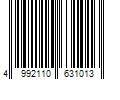 4 992110 631013